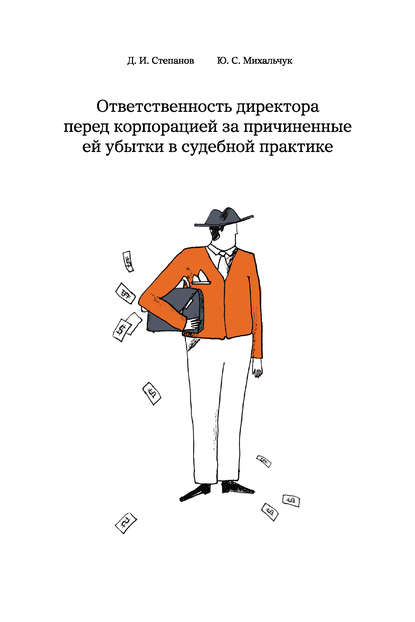 Д. И. Степанов Ю. С. Михальчук

Ответственность директора перед корпорацией за причиненные ей убытки в судебной практике